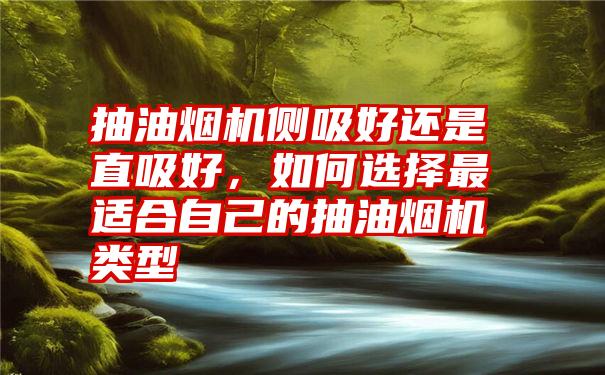 抽油烟机侧吸好还是直吸好，如何选择最适合自己的抽油烟机类型